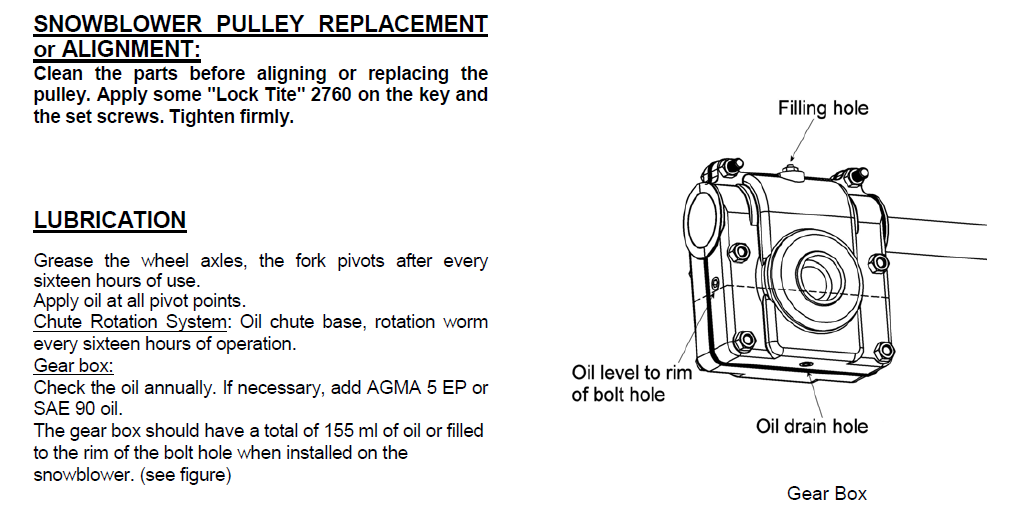 SNOWBLOWER PULLEY REPLACEMENT or ALIGNMENT:

Clean the parts before aligning or replacing the pulley. Apply some "Lock Tite" 2760 on the key and the set screws. Tighten firmly.

LUBRICATION

Grease the wheel axles, the fork pivots after every sixteen hours of use.
Apply oil at all pivot points.
Chute Rotation System: Oil chute base, rotation worm every sixteen hours of operation.
Gear box:
Check the oil annually. If necessary, add AGMA 5 EP or SAE 90 oil.
The gear box should have a total of 155 ml of oil or filled to the rim of the bolt hole when installed on the snowblower. (see figure)

Filling hole

Oil level to rim of bolt hole

Oil drain hole

Gear Box